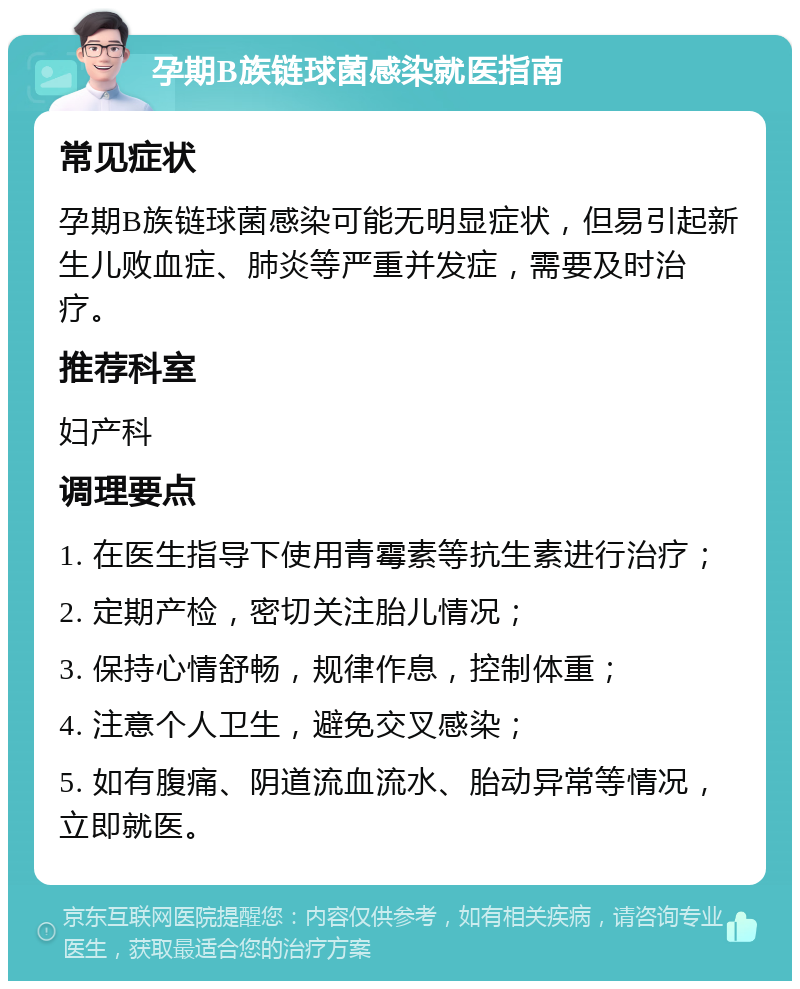 孕期B族链球菌感染就医指南

常见症状

孕期B族链球菌感染可能无明显症状，但易引起新生儿败血症、肺炎等严重并发症，需要及时治疗。

推荐科室

妇产科

调理要点

1. 在医生指导下使用青霉素等抗生素进行治疗；

2. 定期产检，密切关注胎儿情况；

3. 保持心情舒畅，规律作息，控制体重；

4. 注意个人卫生，避免交叉感染；

5. 如有腹痛、阴道流血流水、胎动异常等情况，立即就医。

京东互联网医院提醒您：内容仅供参考，如有相关疾病，请咨询专业医生，获取最适合您的治疗方案